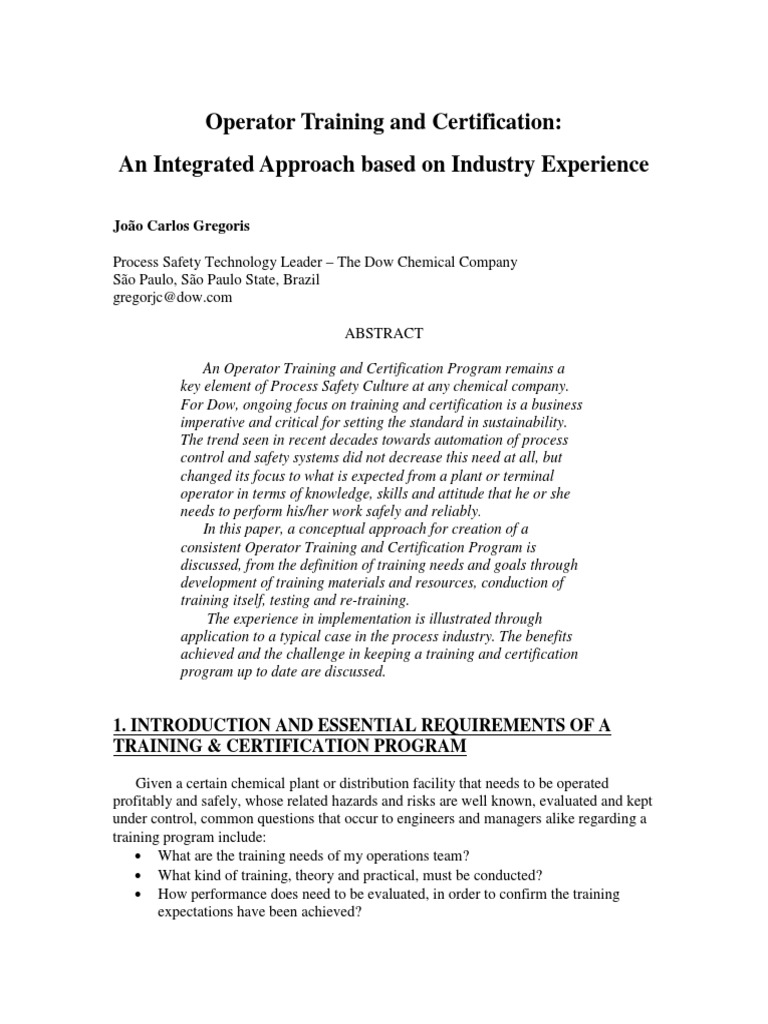 Operator Training and Certification:

An Integrated Approach based on Industry Experience

João Carlos Gregoris

Process Safety Technology Leader – The Dow Chemical Company
São Paulo, São Paulo State, Brazil
gregorjc@dow.com

ABSTRACT

An Operator Training and Certification Program remains a key element of Process Safety Culture at any chemical company. For Dow, ongoing focus on training and certification is a business imperative and critical for setting the standard in sustainability. The trend seen in recent decades towards automation of process control and safety systems did not decrease this need at all, but changed its focus to what is expected from a plant or terminal operator in terms of knowledge, skills and attitude that he or she needs to perform his/her work safely and reliably.

In this paper, a conceptual approach for creation of a consistent Operator Training and Certification Program is discussed, from the definition of training needs and goals through development of training materials and resources, conduction of training itself, testing and re-training.

The experience in implementation is illustrated through application to a typical case in the process industry. The benefits achieved and the challenge in keeping a training and certification program up to date are discussed.

1. INTRODUCTION AND ESSENTIAL REQUIREMENTS OF A TRAINING & CERTIFICATION PROGRAM

Given a certain chemical plant or distribution facility that needs to be operated profitably and safely, whose related hazards and risks are well known, evaluated and kept under control, common questions that occur to engineers and managers alike regarding a training program include:
• What are the training needs of my operations team?
• What kind of training, theory and practical, must be conducted?
• How performance does need to be evaluated, in order to confirm the training expectations have been achieved?